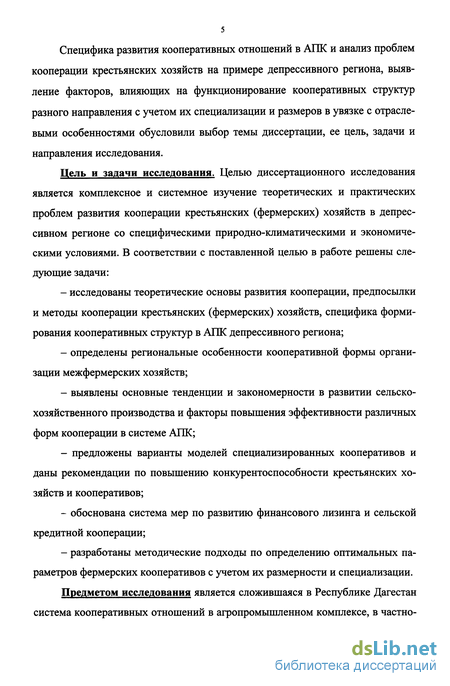 5

Специфика развития кооперативных отношений в АПК и анализ проблем кооперации крестьянских хозяйств на примере депрессивного региона, выявление факторов, влияющих на функционирование кооперативных структур разного направления с учетом их специализации и размеров в увязке с отраслевыми особенностями обусловили выбор темы диссертации, ее цель, задачи и направления исследования.

Цель и задачи исследования. Целью диссертационного исследования является комплексное и системное изучение теоретических и практических проблем развития кооперации крестьянских (фермерских) хозяйств в депрессивном регионе со специфическими природно-климатическими и экономическими условиями. В соответствии с поставленной целью в работе решены следующие задачи:

– исследованы теоретические основы развития кооперации, предпосылки и методы кооперации крестьянских (фермерских) хозяйств, специфика формирования кооперативных структур в АПК депрессивного региона;

– определены региональные особенности кооперативной формы организации межфермерских хозяйств;

– выявлены основные тенденции и закономерности в развитии сельскохозяйственного производства и факторы повышения эффективности различных форм кооперации в системе АПК;

– предложены варианты моделей специализированных кооперативов и даны рекомендации по повышению конкурентоспособности крестьянских хозяйств и кооперативов;

– обоснована система мер по развитию финансового лизинга и сельской кредитной кооперации;

– разработаны методические подходы по определению оптимальных параметров фермерских кооперативов с учетом их размерности и специализации.

Предметом исследования является сложившаяся в Республике Дагестан система кооперативных отношений в агропромышленном комплексе, в частно-

dsLib.net
библиотека диссертаций